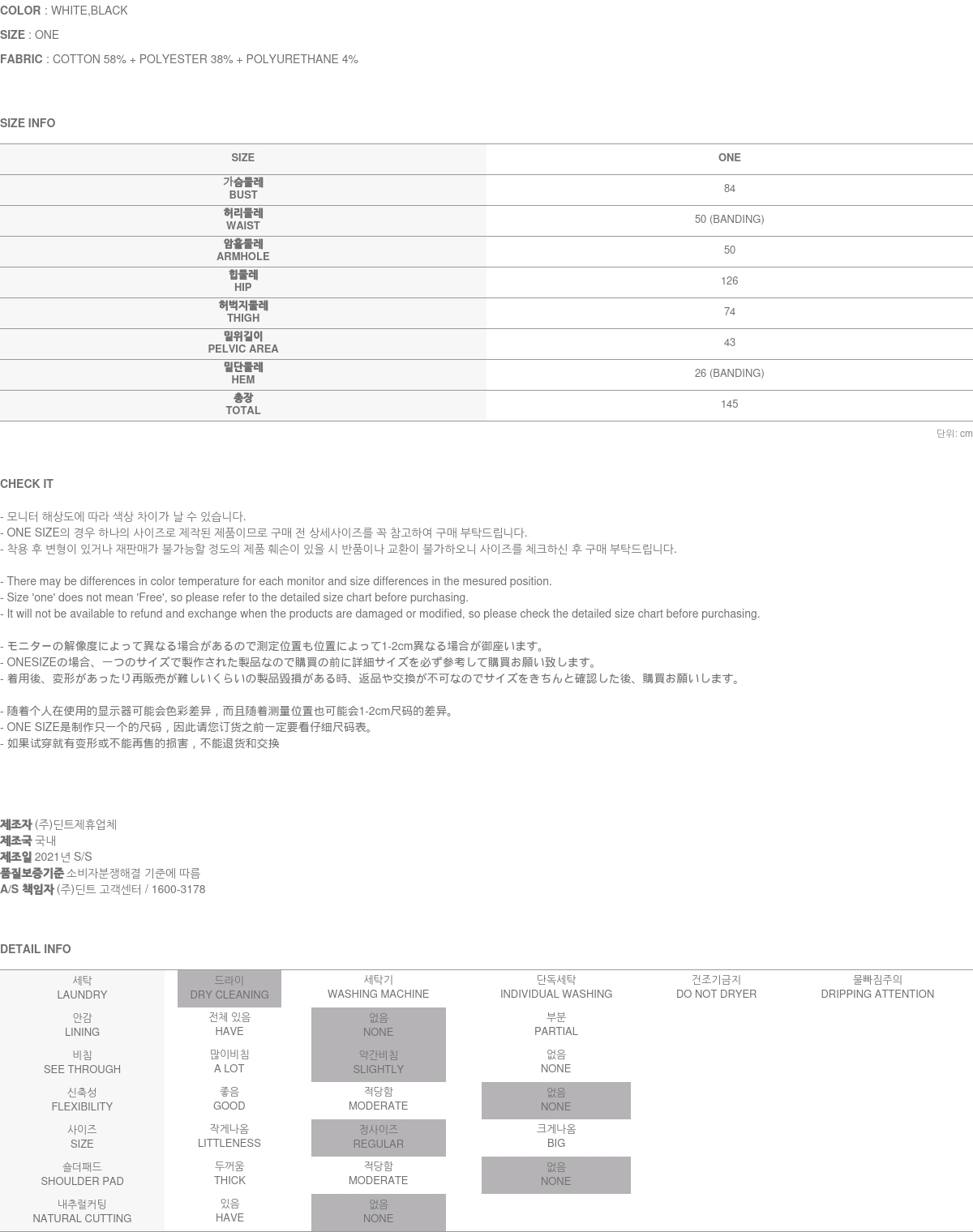 COLOR : WHITE,BLACK

SIZE : ONE

FABRIC : COTTON 58% + POLYESTER 38% + POLYURETHANE 4%

SIZE INFO

| SIZE | ONE |
|---|---|
| 가슴둘레 BUST | 84 |
| 허리둘레 WAIST | 50 (BANDING) |
| 암홀둘레 ARMHOLE | 50 |
| 힙둘레 HIP | 126 |
| 허벅지둘레 THIGH | 74 |
| 밑위길이 PELVIC AREA | 43 |
| 밑단둘레 HEM | 26 (BANDING) |
| 총장 TOTAL | 145 |

단위: cm

CHECK IT

- 모니터 해상도에 따라 색상 차이가 날 수 있습니다.
- ONE SIZE의 경우 하나의 사이즈로 제작된 제품이므로 구매 전 상세사이즈를 꼭 참고하여 구매 부탁드립니다.
- 착용 후 변형이 있거나 재판매가 불가능할 정도의 제품 훼손이 있을 시 반품이나 교환이 불가하오니 사이즈를 체크하신 후 구매 부탁드립니다.

- There may be differences in color temperature for each monitor and size differences in the mesured position.
- Size 'one' does not mean 'Free', so please refer to the detailed size chart before purchasing.
- It will not be available to refund and exchange when the products are damaged or modified, so please check the detailed size chart before purchasing.

- モニターの解像度によって異なる場合があるので測定位置も位置によって1-2cm異なる場合が御座います。
- ONESIZEの場合、一つのサイズで製作された製品なので購買の前に詳細サイズを必ず参考して購買お願い致します。
- 着用後、変形があったり再販売が難しいくらいの製品毀損がある時、返品や交換が不可なのでサイズをきちんと確認した後、購買お願いします。

- 随着个人在使用的显示器可能会色彩差异，而且随着测量位置也可能会1-2cm尺码的差异。
- ONE SIZE是制作只一个的尺码，因此请您订货之前一定要看仔细尺码表。
- 如果试穿就有变形或不能再售的损害，不能退货和交换

제조자 (주)딘트제휴업체
제조국 국내
제조일 2021년 S/S
품질보증기준 소비자분쟁해결 기준에 따름
A/S 책임자 (주)딘트 고객센터 / 1600-3178

DETAIL INFO

| 세탁 LAUNDRY | 드라이 DRY CLEANING | 세탁기 WASHING MACHINE | 단독세탁 INDIVIDUAL WASHING | 건조기금지 DO NOT DRYER | 물빠짐주의 DRIPPING ATTENTION |
|---|---|---|---|---|---|
| 안감 LINING | 전체 있음 HAVE | 없음 NONE | 부분 PARTIAL | | |
| 비침 SEE THROUGH | 많이비침 A LOT | 약간비침 SLIGHTLY | 없음 NONE | | |
| 신축성 FLEXIBILITY | 좋음 GOOD | 적당함 MODERATE | 없음 NONE | | |
| 사이즈 SIZE | 작게나옴 LITTLENESS | 정사이즈 REGULAR | 크게나옴 BIG | | |
| 숄더패드 SHOULDER PAD | 두꺼움 THICK | 적당함 MODERATE | 없음 NONE | | |
| 내추럴커팅 NATURAL CUTTING | 있음 HAVE | 없음 NONE | | | |